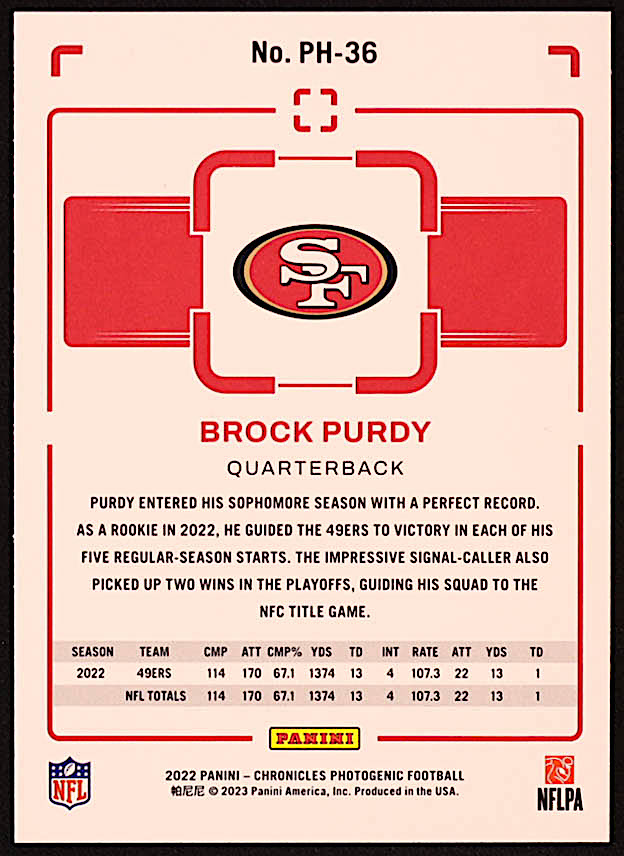 No. PH-36

SF

BROCK PURDY

QUARTERBACK

PURDY ENTERED HIS SOPHOMORE SEASON WITH A PERFECT RECORD. AS A ROOKIE IN 2022, HE GUIDED THE 49ERS TO VICTORY IN EACH OF HIS FIVE REGULAR-SEASON STARTS. THE IMPRESSIVE SIGNAL-CALLER ALSO PICKED UP TWO WINS IN THE PLAYOFFS, GUIDING HIS SQUAD TO THE NFC TITLE GAME.

| SEASON | TEAM | CMP | ATT | CMP% | YDS | TD | INT | RATE | ATT | YDS | TD |
|---|---|---|---|---|---|---|---|---|---|---|---|
| 2022 | 49ERS | 114 | 170 | 67.1 | 1374 | 13 | 4 | 107.3 | 22 | 13 | 1 |
| | NFL TOTALS | 114 | 170 | 67.1 | 1374 | 13 | 4 | 107.3 | 22 | 13 | 1 |

PANINI

NFL

2022 PANINI – CHRONICLES PHOTOGENIC FOOTBALL
帕尼尼 © 2023 Panini America, Inc. Produced in the USA.

NFLPA